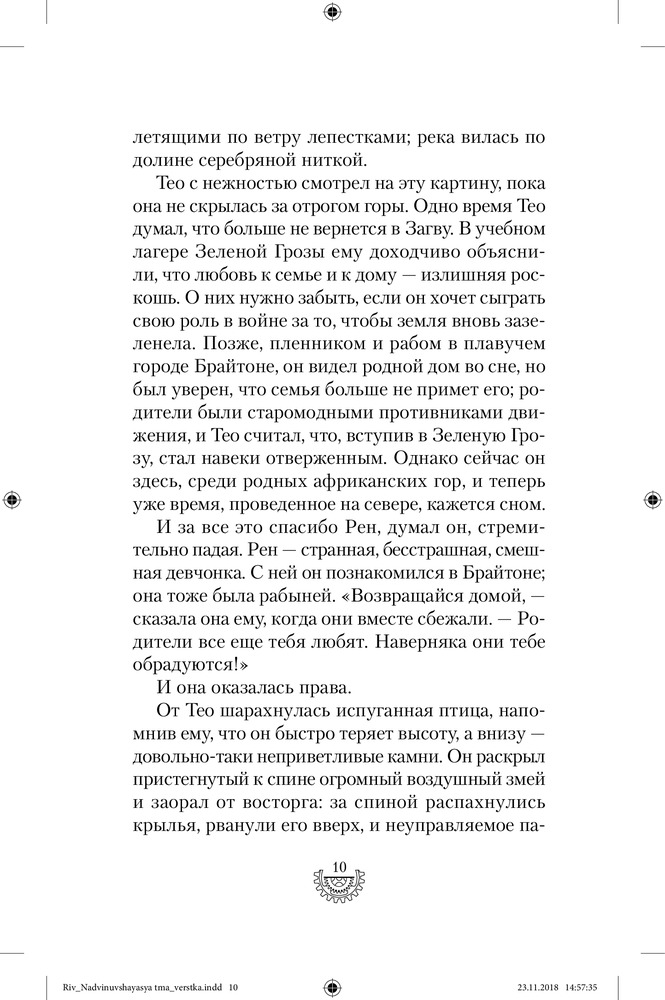 летящими по ветру лепестками; река вилась по долине серебряной ниткой.

Тео с нежностью смотрел на эту картину, пока она не скрылась за отрогом горы. Одно время Тео думал, что больше не вернется в Загву. В учебном лагере Зеленой Грозы ему доходчиво объяснили, что любовь к семье и к дому — излишняя роскошь. О них нужно забыть, если он хочет сыграть свою роль в войне за то, чтобы земля вновь зазеленела. Позже, пленником и рабом в плавучем городе Брайтоне, он видел родной дом во сне, но был уверен, что семья больше не примет его; родители были старомодными противниками движения, и Тео считал, что, вступив в Зеленую Грозу, стал навеки отверженным. Однако сейчас он здесь, среди родных африканских гор, и теперь уже время, проведенное на севере, кажется сном.

И за все это спасибо Рен, думал он, стремительно падая. Рен — странная, бесстрашная, смешная девчонка. С ней он познакомился в Брайтоне; она тоже была рабыней. «Возвращайся домой, — сказала она ему, когда они вместе сбежали. — Родители все еще тебя любят. Наверняка они тебе обрадуются!»

И она оказалась права.

От Тео шарахнулась испуганная птица, напомнив ему, что он быстро теряет высоту, а внизу — довольно-таки неприветливые камни. Он раскрыл пристегнутый к спине огромный воздушный змей и заорал от восторга: за спиной распахнулись крылья, рванули его вверх, и неуправляемое па-

10

Riv_Nadvinuvshayasya tma_verstka.indd 10 23.11.2018 14:57:35